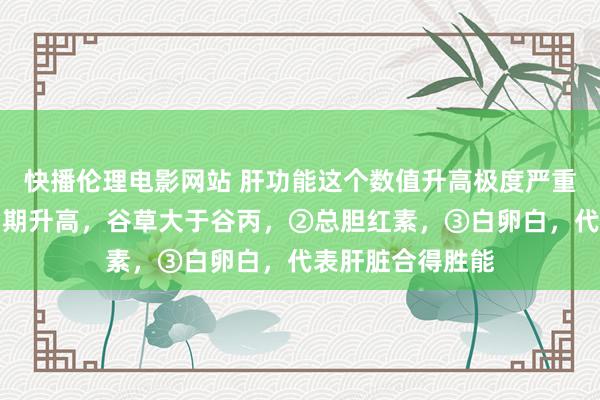 快播伦理电影网站 肝功能这个数值升高极度严重
期升高，谷草大于谷丙，②总胆红素，③白卵白，代
素，③白卵白，代表肝脏合得胜能